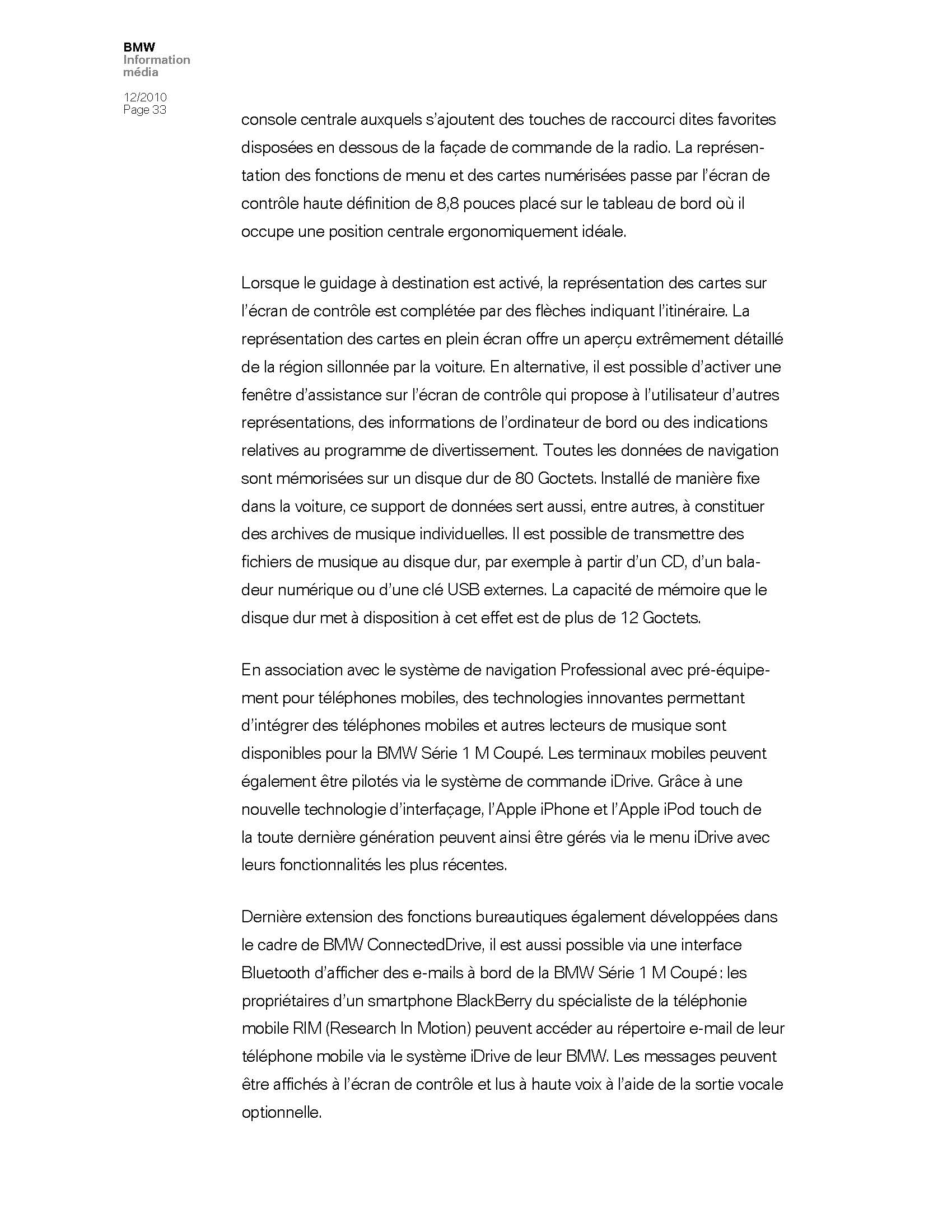 BMW
Information
média

12/2010
Page 33

console centrale auxquels s'ajoutent des touches de raccourci dites favorites disposées en dessous de la façade de commande de la radio. La représentation des fonctions de menu et des cartes numérisées passe par l'écran de contrôle haute définition de 8,8 pouces placé sur le tableau de bord où il occupe une position centrale ergonomiquement idéale.

Lorsque le guidage à destination est activé, la représentation des cartes sur l'écran de contrôle est complétée par des flèches indiquant l'itinéraire. La représentation des cartes en plein écran offre un aperçu extrêmement détaillé de la région sillonnée par la voiture. En alternative, il est possible d'activer une fenêtre d'assistance sur l'écran de contrôle qui propose à l'utilisateur d'autres représentations, des informations de l'ordinateur de bord ou des indications relatives au programme de divertissement. Toutes les données de navigation sont mémorisées sur un disque dur de 80 Goctets. Installé de manière fixe dans la voiture, ce support de données sert aussi, entre autres, à constituer des archives de musique individuelles. Il est possible de transmettre des fichiers de musique au disque dur, par exemple à partir d'un CD, d'un baladeur numérique ou d'une clé USB externes. La capacité de mémoire que le disque dur met à disposition à cet effet est de plus de 12 Goctets.

En association avec le système de navigation Professional avec pré-équipement pour téléphones mobiles, des technologies innovantes permettant d'intégrer des téléphones mobiles et autres lecteurs de musique sont disponibles pour la BMW Série 1 M Coupé. Les terminaux mobiles peuvent également être pilotés via le système de commande iDrive. Grâce à une nouvelle technologie d'interfaçage, l'Apple iPhone et l'Apple iPod touch de la toute dernière génération peuvent ainsi être gérés via le menu iDrive avec leurs fonctionnalités les plus récentes.

Dernière extension des fonctions bureautiques également développées dans le cadre de BMW ConnectedDrive, il est aussi possible via une interface Bluetooth d'afficher des e-mails à bord de la BMW Série 1 M Coupé : les propriétaires d'un smartphone BlackBerry du spécialiste de la téléphonie mobile RIM (Research In Motion) peuvent accéder au répertoire e-mail de leur téléphone mobile via le système iDrive de leur BMW. Les messages peuvent être affichés à l'écran de contrôle et lus à haute voix à l'aide de la sortie vocale optionnelle.